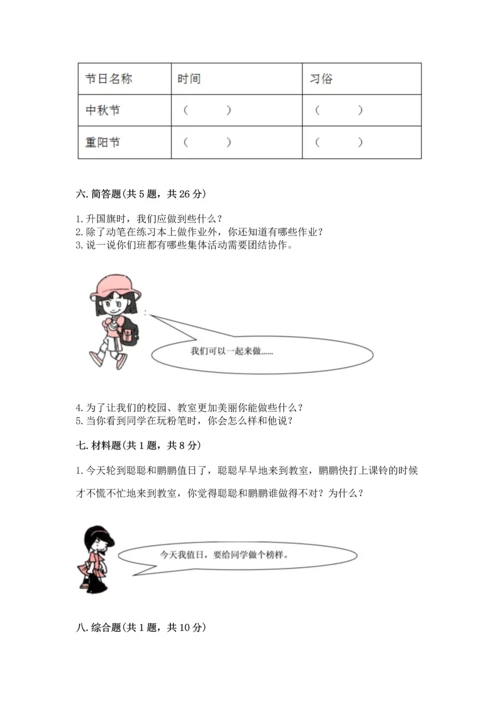 | 节日名称 | 时间 | 习俗 |
|---|---|---|
| 中秋节 | （　　） | （　　） |
| 重阳节 | （　　） | （　　） |

六. 简答题(共 5 题，共 26 分)

1. 升国旗时，我们应做到些什么？
2. 除了动笔在练习本上做作业外，你还知道有哪些作业？
3. 说一说你们班都有哪些集体活动需要团结协作。

我们可以一起来做……

4. 为了让我们的校园、教室更加美丽你能做些什么？
5. 当你看到同学在玩粉笔时，你会怎么样和他说？

七. 材料题(共 1 题，共 8 分)

1. 今天轮到聪聪和鹏鹏值日了，聪聪早早地来到教室，鹏鹏快打上课铃的时候才不慌不忙地来到教室，你觉得聪聪和鹏鹏谁做得不对？为什么？

今天我值日，要给同学做个榜样。

八. 综合题(共 1 题，共 10 分)